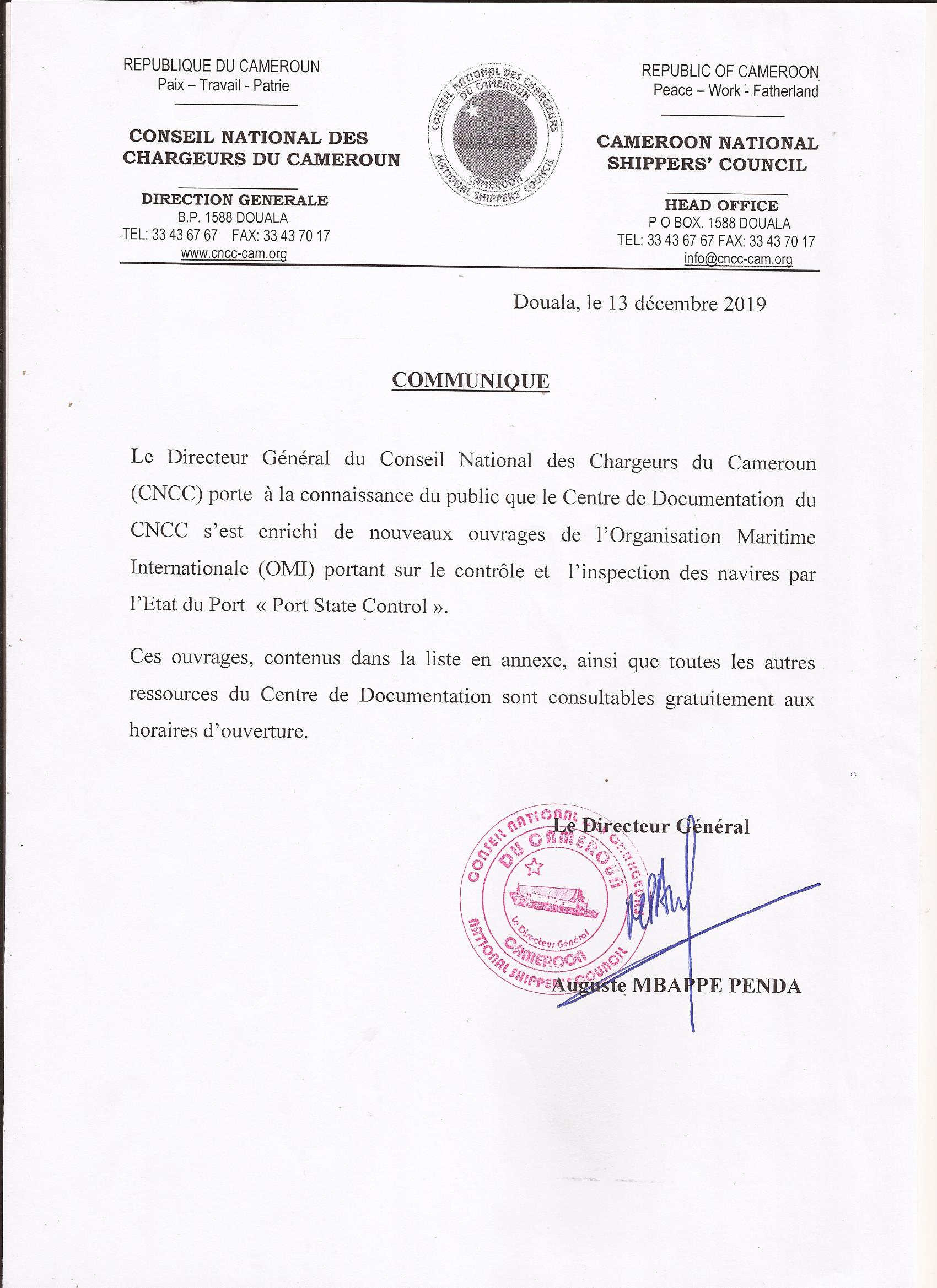 REPUBLIQUE DU CAMEROUN
Paix – Travail - Patrie

CONSEIL NATIONAL DES CHARGEURS DU CAMEROUN

DIRECTION GENERALE
B.P. 1588 DOUALA
TEL: 33 43 67 67 FAX: 33 43 70 17
www.cncc-cam.org

CONSEIL NATIONAL DES CHARGEURS DU CAMEROUN
CAMEROON NATIONAL SHIPPERS' COUNCIL

REPUBLIC OF CAMEROON
Peace – Work - Fatherland

CAMEROON NATIONAL SHIPPERS' COUNCIL

HEAD OFFICE
P O BOX. 1588 DOUALA
TEL: 33 43 67 67 FAX: 33 43 70 17
info@cncc-cam.org

Douala, le 13 décembre 2019

COMMUNIQUE

Le Directeur Général du Conseil National des Chargeurs du Cameroun (CNCC) porte à la connaissance du public que le Centre de Documentation du CNCC s'est enrichi de nouveaux ouvrages de l'Organisation Maritime Internationale (OMI) portant sur le contrôle et l'inspection des navires par l'Etat du Port « Port State Control ».

Ces ouvrages, contenus dans la liste en annexe, ainsi que toutes les autres ressources du Centre de Documentation sont consultables gratuitement aux horaires d'ouverture.

Le Directeur Général

CONSEIL NATIONAL DES CHARGEURS DU CAMEROUN
Le Directeur Général
CAMEROON
NATIONAL SHIPPERS' COUNCIL

Auguste MBAPPE PENDA